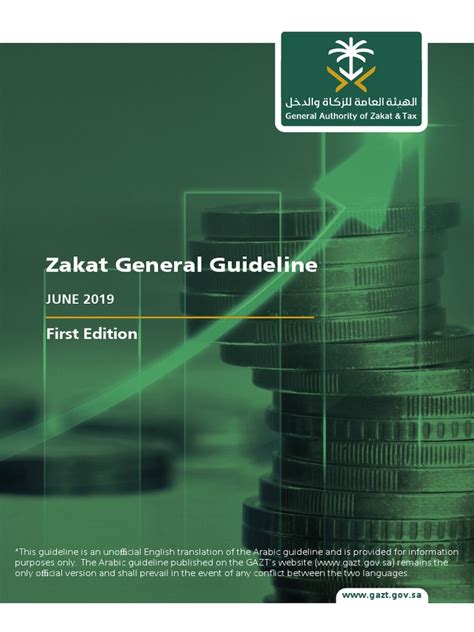 الهيئة العامة للزكاة والدخل
General Authority of Zakat & Tax

Zakat General Guideline

JUNE 2019

First Edition

*This guideline is an unofficial English translation of the Arabic guideline and is provided for information purposes only. The Arabic guideline published on the GAZT's website (www.gazt.gov.sa) remains the only official version and shall prevail in the event of any conflict between the two languages.

www.gazt.gov.sa